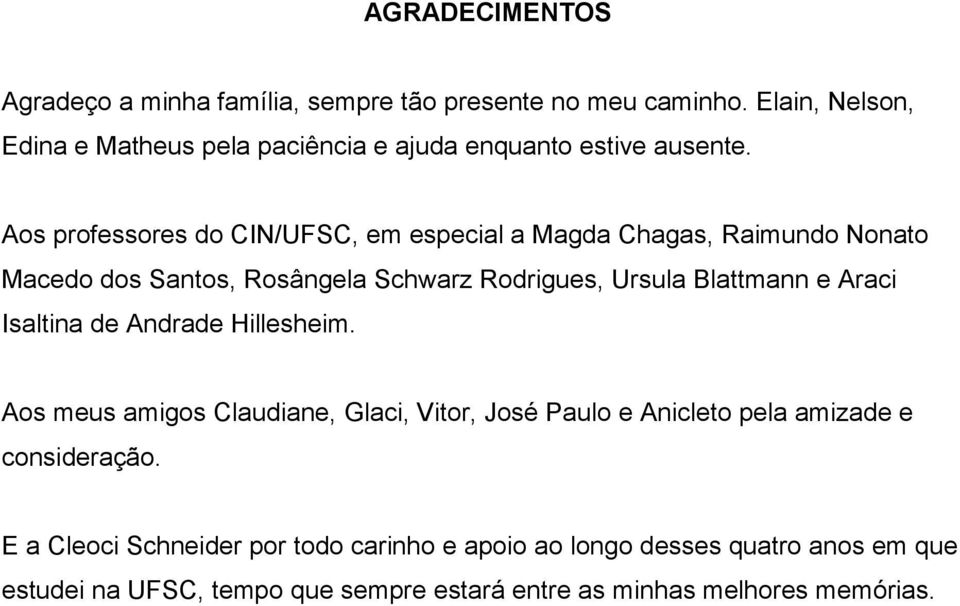 AGRADECIMENTOS

Agradeço a minha família, sempre tão presente no meu caminho. Elain, Nelson, Edina e Matheus pela paciência e ajuda enquanto estive ausente.

Aos professores do CIN/UFSC, em especial a Magda Chagas, Raimundo Nonato Macedo dos Santos, Rosângela Schwarz Rodrigues, Ursula Blattmann e Araci Isaltina de Andrade Hillesheim.

Aos meus amigos Claudiane, Glaci, Vitor, José Paulo e Anicleto pela amizade e consideração.

E a Cleoci Schneider por todo carinho e apoio ao longo desses quatro anos em que estudei na UFSC, tempo que sempre estará entre as minhas melhores memórias.